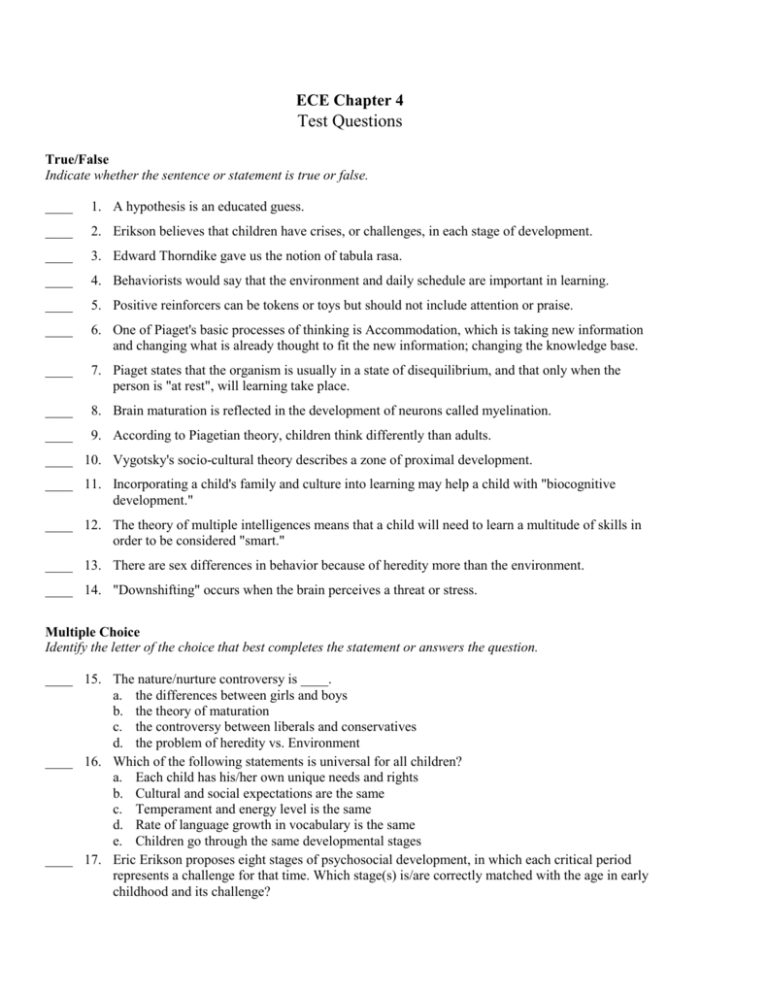 ECE Chapter 4
Test Questions

True/False
Indicate whether the sentence or statement is true or false.

____ 1. A hypothesis is an educated guess.

____ 2. Erikson believes that children have crises, or challenges, in each stage of development.

____ 3. Edward Thorndike gave us the notion of tabula rasa.

____ 4. Behaviorists would say that the environment and daily schedule are important in learning.

____ 5. Positive reinforcers can be tokens or toys but should not include attention or praise.

____ 6. One of Piaget's basic processes of thinking is Accommodation, which is taking new information and changing what is already thought to fit the new information; changing the knowledge base.

____ 7. Piaget states that the organism is usually in a state of disequilibrium, and that only when the person is "at rest", will learning take place.

____ 8. Brain maturation is reflected in the development of neurons called myelination.

____ 9. According to Piagetian theory, children think differently than adults.

____ 10. Vygotsky's socio-cultural theory describes a zone of proximal development.

____ 11. Incorporating a child's family and culture into learning may help a child with "biocognitive development."

____ 12. The theory of multiple intelligences means that a child will need to learn a multitude of skills in order to be considered "smart."

____ 13. There are sex differences in behavior because of heredity more than the environment.

____ 14. "Downshifting" occurs when the brain perceives a threat or stress.

Multiple Choice
Identify the letter of the choice that best completes the statement or answers the question.

____ 15. The nature/nurture controversy is ____.
a. the differences between girls and boys
b. the theory of maturation
c. the controversy between liberals and conservatives
d. the problem of heredity vs. Environment

____ 16. Which of the following statements is universal for all children?
a. Each child has his/her own unique needs and rights
b. Cultural and social expectations are the same
c. Temperament and energy level is the same
d. Rate of language growth in vocabulary is the same
e. Children go through the same developmental stages

____ 17. Eric Erikson proposes eight stages of psychosocial development, in which each critical period represents a challenge for that time. Which stage(s) is/are correctly matched with the age in early childhood and its challenge?